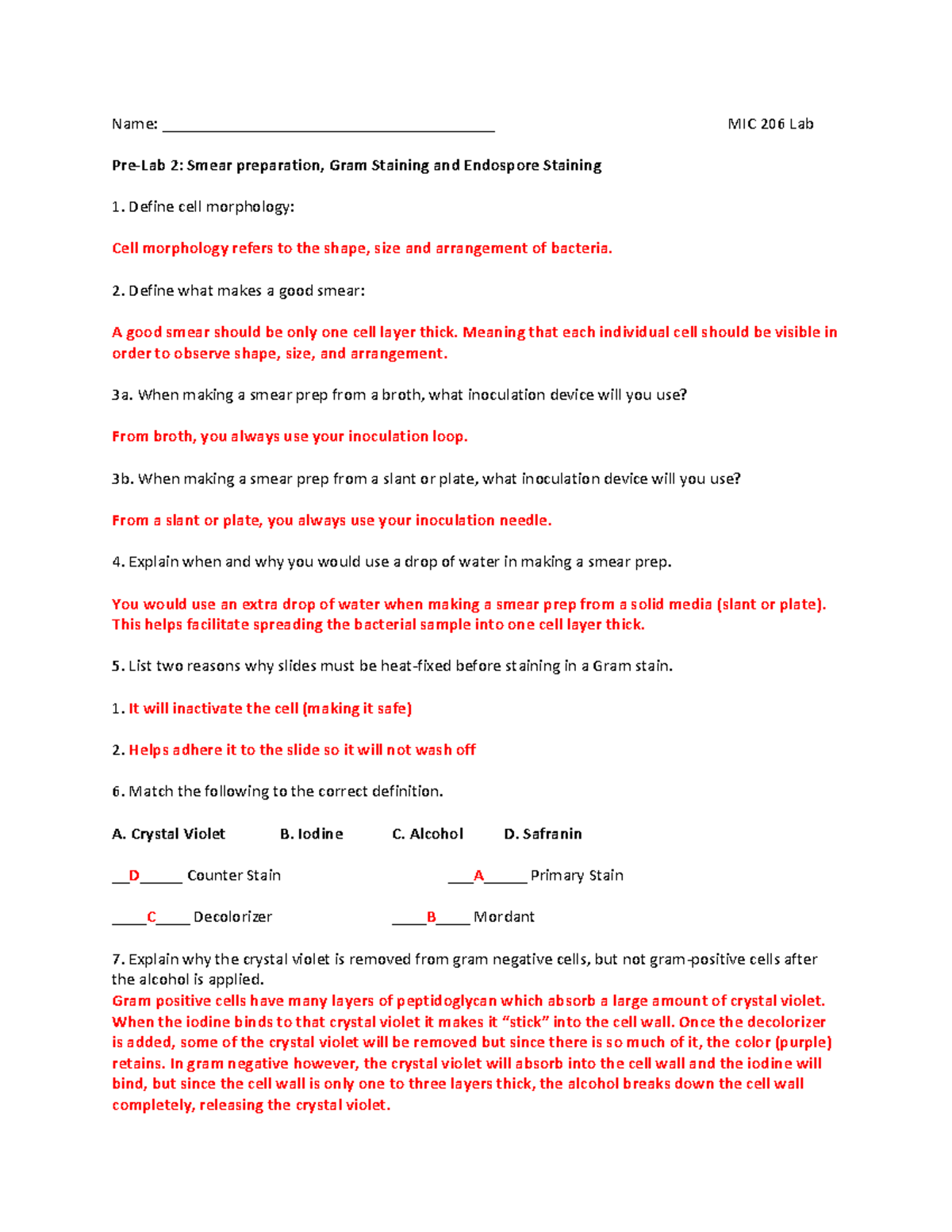 Name: ____ MIC 206 Lab

Pre-Lab 2: Smear preparation, Gram Staining and Endospore Staining

1. Define cell morphology:

Cell morphology refers to the shape, size and arrangement of bacteria.

2. Define what makes a good smear:

A good smear should be only one cell layer thick. Meaning that each individual cell should be visible in order to observe shape, size, and arrangement.

3a. When making a smear prep from a broth, what inoculation device will you use?

From broth, you always use your inoculation loop.

3b. When making a smear prep from a slant or plate, what inoculation device will you use?

From a slant or plate, you always use your inoculation needle.

4. Explain when and why you would use a drop of water in making a smear prep.

You would use an extra drop of water when making a smear prep from a solid media (slant or plate). This helps facilitate spreading the bacterial sample into one cell layer thick.

5. List two reasons why slides must be heat-fixed before staining in a Gram stain.

1. It will inactivate the cell (making it safe)

2. Helps adhere it to the slide so it will not wash off

6. Match the following to the correct definition.

A. Crystal Violet B. Iodine C. Alcohol D. Safranin

____D____ Counter Stain ____A____ Primary Stain

____C____ Decolorizer ____B____ Mordant

7. Explain why the crystal violet is removed from gram negative cells, but not gram-positive cells after the alcohol is applied.
Gram positive cells have many layers of peptidoglycan which absorb a large amount of crystal violet. When the iodine binds to that crystal violet it makes it "stick" into the cell wall. Once the decolorizer is added, some of the crystal violet will be removed but since there is so much of it, the color (purple) retains. In gram negative however, the crystal violet will absorb into the cell wall and the iodine will bind, but since the cell wall is only one to three layers thick, the alcohol breaks down the cell wall completely, releasing the crystal violet.